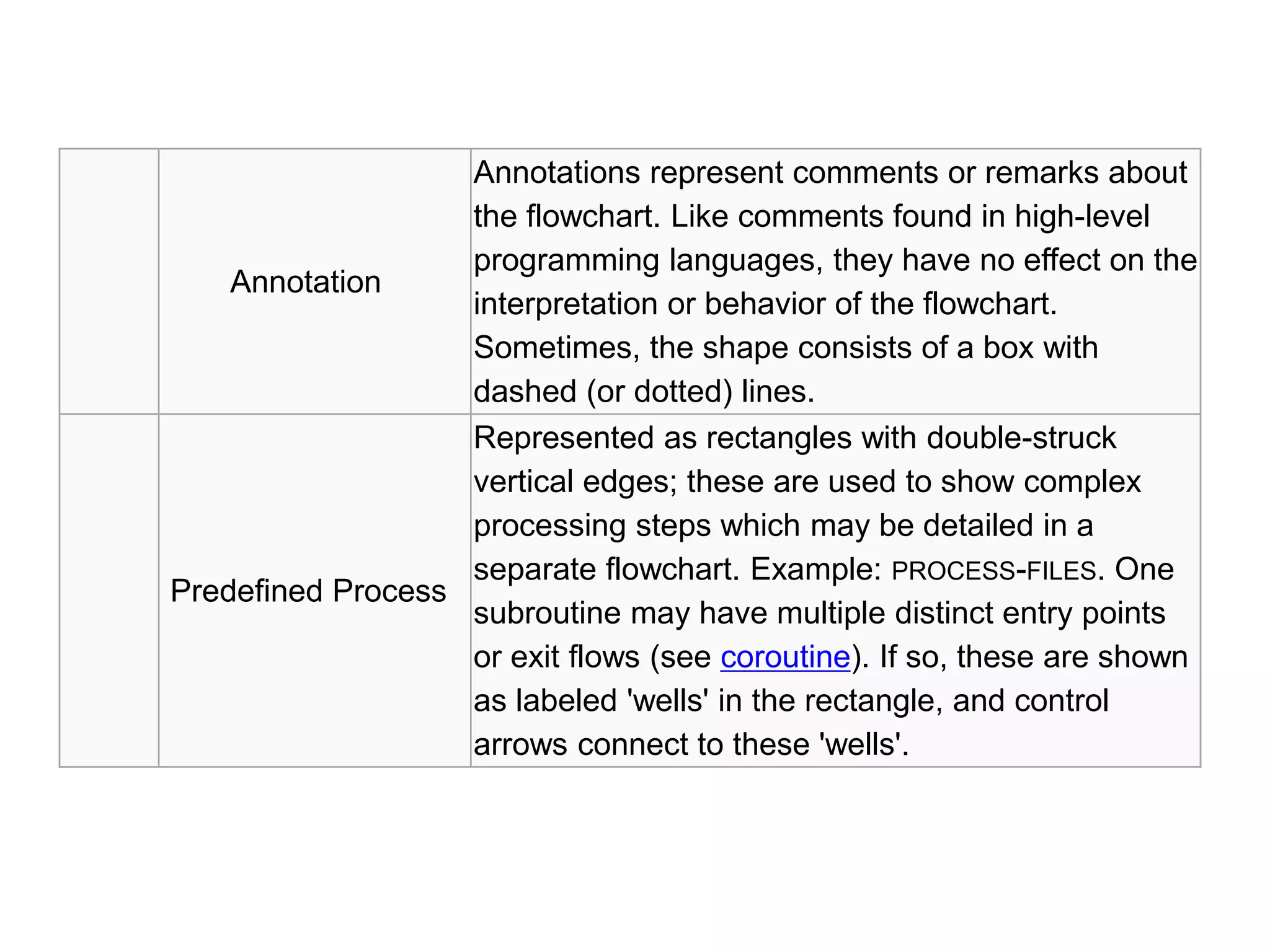 |  |  |  |
|---|---|---|
|  | Annotation | Annotations represent comments or remarks about the flowchart. Like comments found in high-level programming languages, they have no effect on the interpretation or behavior of the flowchart. Sometimes, the shape consists of a box with dashed (or dotted) lines. |
|  | Predefined Process | Represented as rectangles with double-struck vertical edges; these are used to show complex processing steps which may be detailed in a separate flowchart. Example: PROCESS-FILES. One subroutine may have multiple distinct entry points or exit flows (see coroutine). If so, these are shown as labeled 'wells' in the rectangle, and control arrows connect to these 'wells'. |